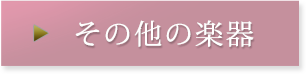 その他の楽器